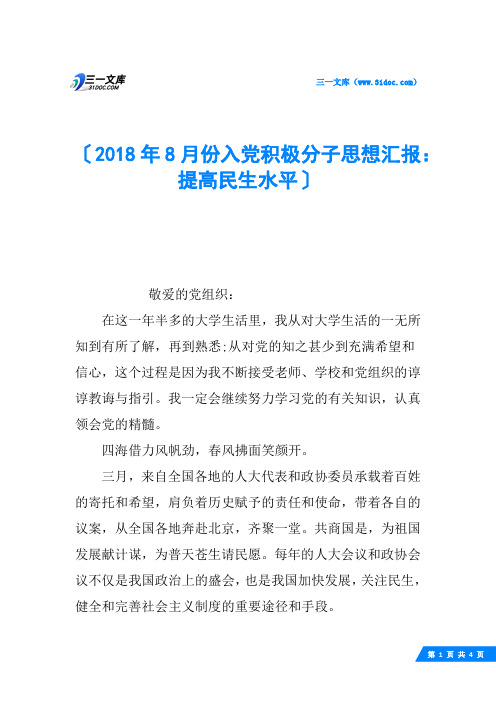 三一文库
31DOC.COM

三一文库（www.31doc.com）

〔2018年8月份入党积极分子思想汇报：提高民生水平〕

敬爱的党组织：

在这一年半多的大学生活里，我从对大学生活的一无所知到有所了解，再到熟悉;从对党的知之甚少到充满希望和信心，这个过程是因为我不断接受老师、学校和党组织的谆谆教诲与指引。我一定会继续努力学习党的有关知识，认真领会党的精髓。

四海借力风帆劲，春风拂面笑颜开。

三月，来自全国各地的人大代表和政协委员承载着百姓的寄托和希望，肩负着历史赋予的责任和使命，带着各自的议案，从全国各地奔赴北京，齐聚一堂。共商国是，为祖国发展献计谋，为普天苍生请民愿。每年的人大会议和政协会议不仅是我国政治上的盛会，也是我国加快发展，关注民生，健全和完善社会主义制度的重要途径和手段。

第 1 页 共 4 页